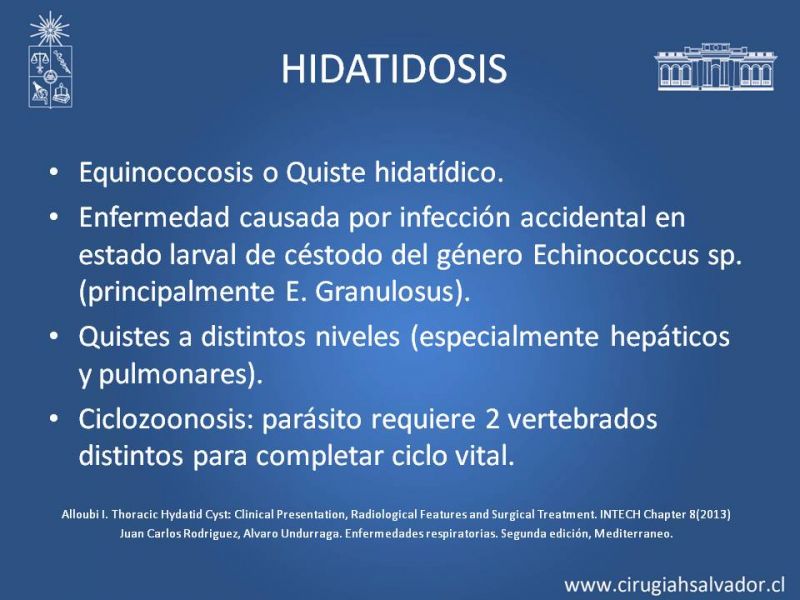 HIDATIDOSIS

• Equinococosis o Quiste hidatídico.

• Enfermedad causada por infección accidental en estado larval de céstodo del género Echinococcus sp. (principalmente E. Granulosus).

• Quistes a distintos niveles (especialmente hepáticos y pulmonares).

• Ciclozoonosis: parásito requiere 2 vertebrados distintos para completar ciclo vital.

Alloubi I. Thoracic Hydatid Cyst: Clinical Presentation, Radiological Features and Surgical Treatment. INTECH Chapter 8(2013)
Juan Carlos Rodriguez, Alvaro Undurraga. Enfermedades respiratorias. Segunda edición, Mediterraneo.

www.cirugiahsalvador.cl